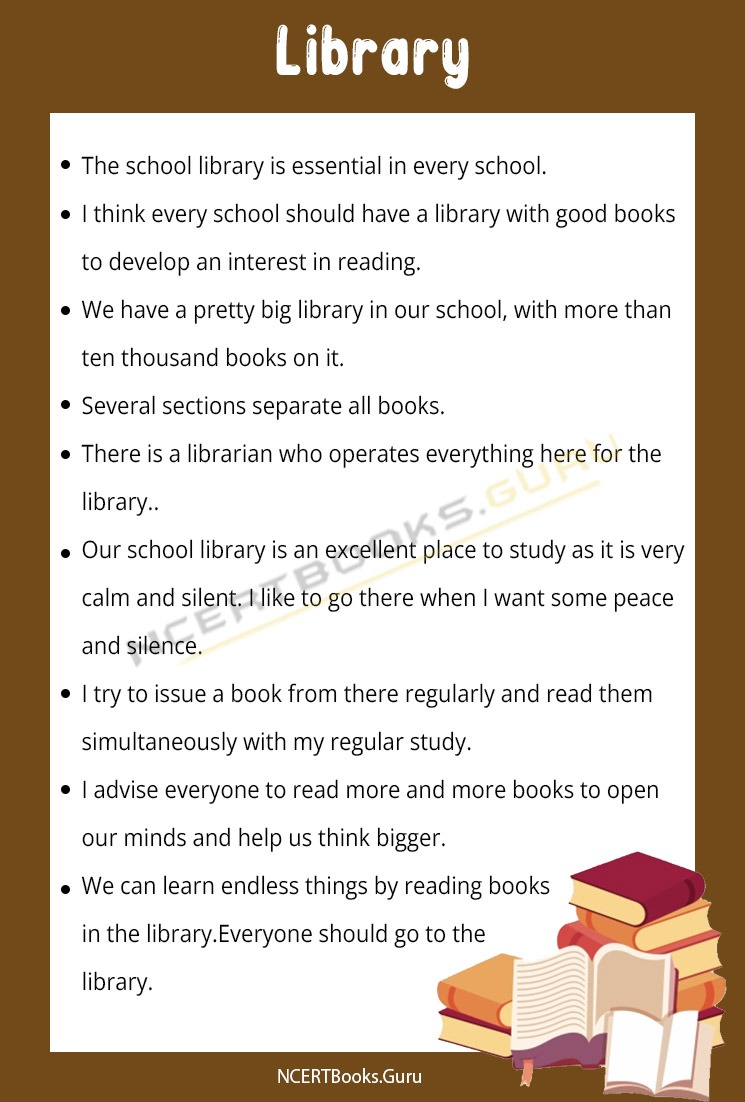 Library

- The school library is essential in every school.
- I think every school should have a library with good books to develop an interest in reading.
- We have a pretty big library in our school, with more than ten thousand books on it.
- Several sections separate all books.
- There is a librarian who operates everything here for the library..
- Our school library is an excellent place to study as it is very calm and silent. I like to go there when I want some peace and silence.
- I try to issue a book from there regularly and read them simultaneously with my regular study.
- I advise everyone to read more and more books to open our minds and help us think bigger.
- We can learn endless things by reading books in the library.Everyone should go to the library.

NCERTBOOKS.GURU

NCERTBooks.Guru